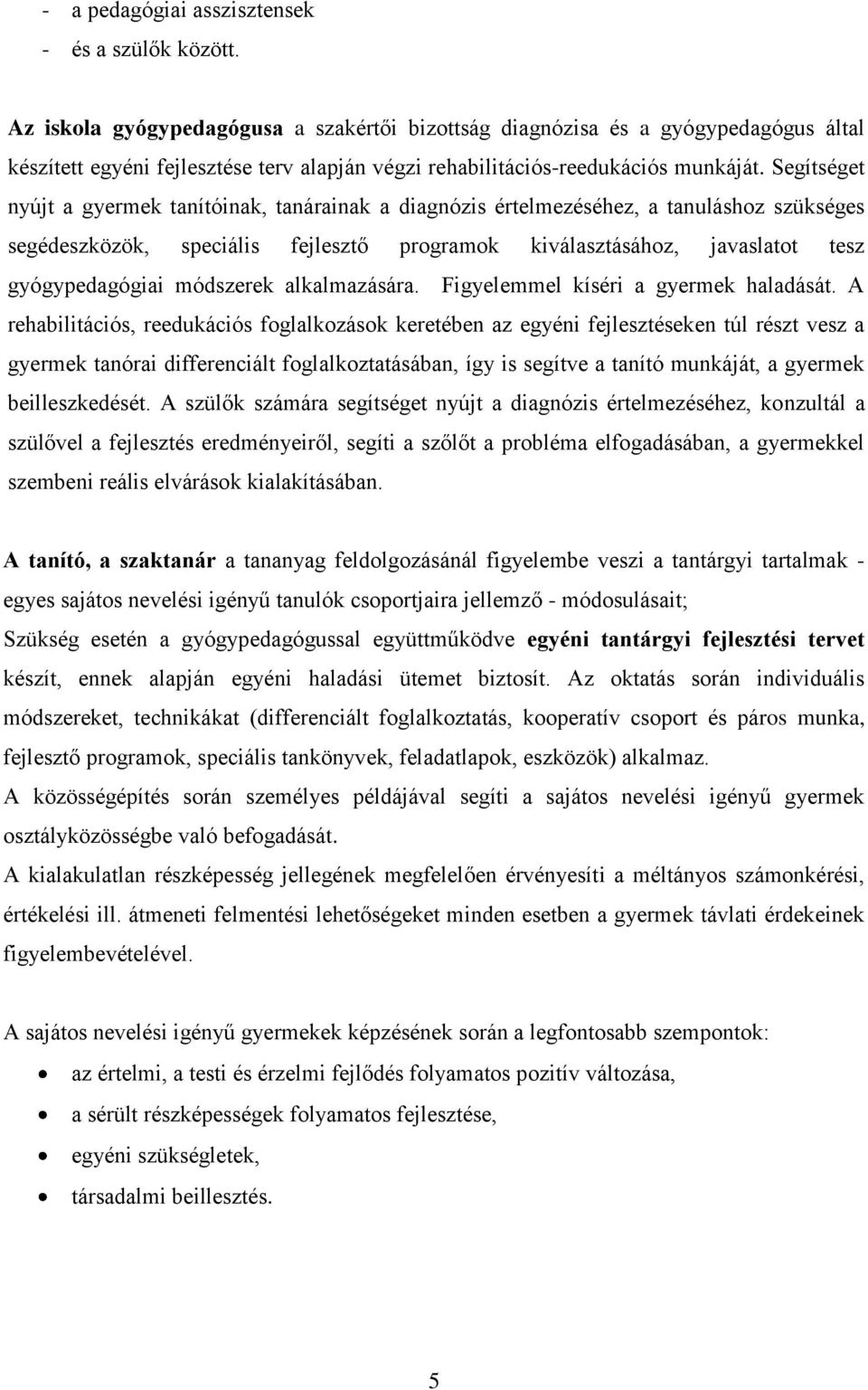 - a pedagógiai asszisztensek
- és a szülők között.

Az iskola gyógypedagógusa a szakértői bizottság diagnózisa és a gyógypedagógus által készített egyéni fejlesztése terv alapján végzi rehabilitációs-reedukációs munkáját. Segítséget nyújt a gyermek tanítóinak, tanárainak a diagnózis értelmezéséhez, a tanuláshoz szükséges segédeszközök, speciális fejlesztő programok kiválasztásához, javaslatot tesz gyógypedagógiai módszerek alkalmazására. Figyelemmel kíséri a gyermek haladását. A rehabilitációs, reedukációs foglalkozások keretében az egyéni fejlesztéseken túl részt vesz a gyermek tanórai differenciált foglalkoztatásában, így is segítve a tanító munkáját, a gyermek beilleszkedését. A szülők számára segítséget nyújt a diagnózis értelmezéséhez, konzultál a szülővel a fejlesztés eredményeiről, segíti a szőlőt a probléma elfogadásában, a gyermekkel szembeni reális elvárások kialakításában.

A tanító, a szaktanár a tananyag feldolgozásánál figyelembe veszi a tantárgyi tartalmak - egyes sajátos nevelési igényű tanulók csoportjaira jellemző - módosulásait;
Szükség esetén a gyógypedagógussal együttműködve egyéni tantárgyi fejlesztési tervet készít, ennek alapján egyéni haladási ütemet biztosít. Az oktatás során individuális módszereket, technikákat (differenciált foglalkoztatás, kooperatív csoport és páros munka, fejlesztő programok, speciális tankönyvek, feladatlapok, eszközök) alkalmaz.
A közösségépítés során személyes példájával segíti a sajátos nevelési igényű gyermek osztályközösségbe való befogadását.
A kialakulatlan részképesség jellegének megfelelően érvényesíti a méltányos számonkérési, értékelési ill. átmeneti felmentési lehetőségeket minden esetben a gyermek távlati érdekeinek figyelembevételével.

A sajátos nevelési igényű gyermekek képzésének során a legfontosabb szempontok:
- az értelmi, a testi és érzelmi fejlődés folyamatos pozitív változása,
- a sérült részképességek folyamatos fejlesztése,
- egyéni szükségletek,
- társadalmi beillesztés.

5